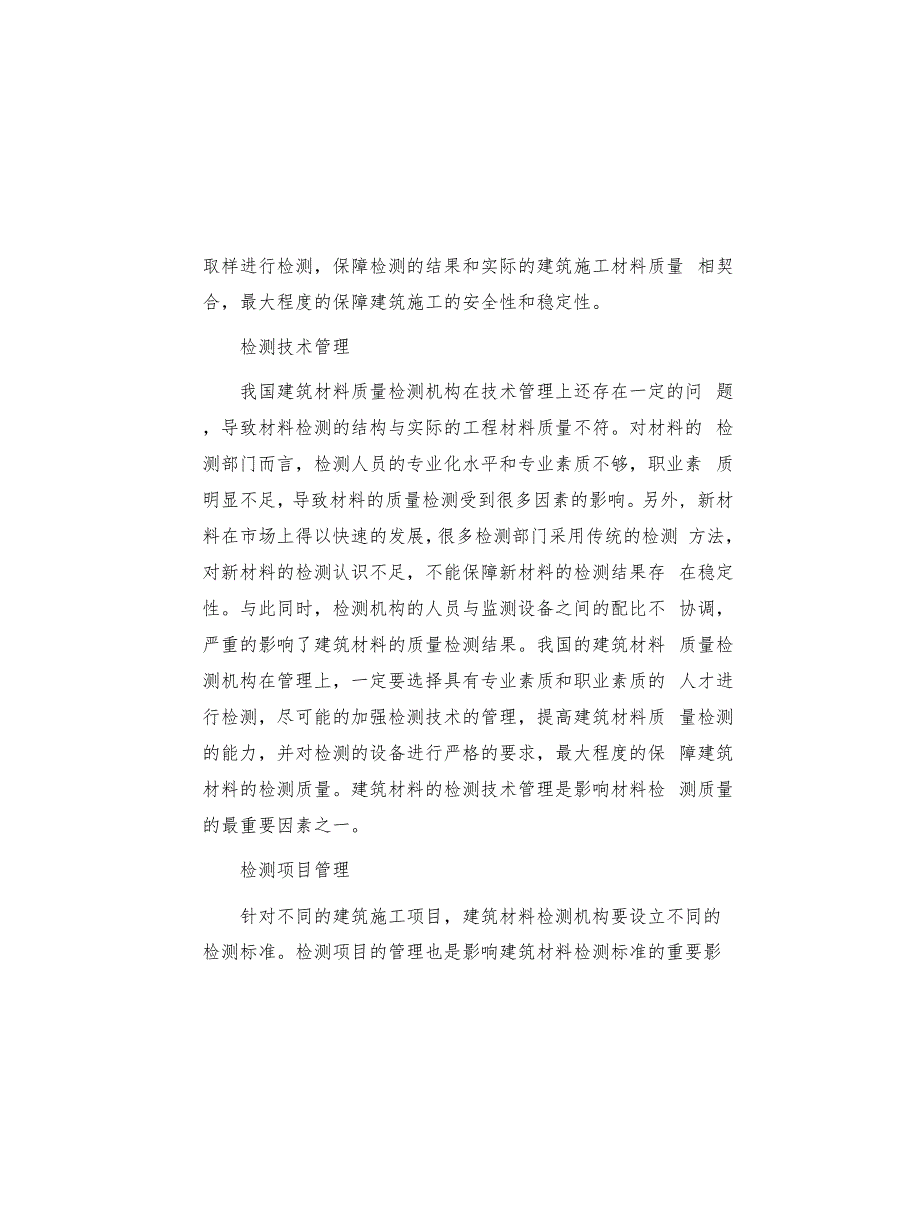 取样进行检测，保障检测的结果和实际的建筑施工材料质量 相契合，最大程度的保障建筑施工的安全性和稳定性。

检测技术管理

我国建筑材料质量检测机构在技术管理上还存在一定的问 题，导致材料检测的结构与实际的工程材料质量不符。对材料的 检测部门而言，检测人员的专业化水平和专业素质不够，职业素 质明显不足，导致材料的质量检测受到很多因素的影响。另外，新材料在市场上得以快速的发展，很多检测部门采用传统的检测 方法，对新材料的检测认识不足，不能保障新材料的检测结果存 在稳定性。与此同时，检测机构的人员与监测设备之间的配比不 协调，严重的影响了建筑材料的质量检测结果。我国的建筑材料 质量检测机构在管理上，一定要选择具有专业素质和职业素质的 人才进行检测，尽可能的加强检测技术的管理，提高建筑材料质 量检测的能力，并对检测的设备进行严格的要求，最大程度的保 障建筑材料的检测质量。建筑材料的检测技术管理是影响材料检 测质量的最重要因素之一。

检测项目管理

针对不同的建筑施工项目，建筑材料检测机构要设立不同的检测标准。检测项目的管理也是影响建筑材料检测标准的重要影